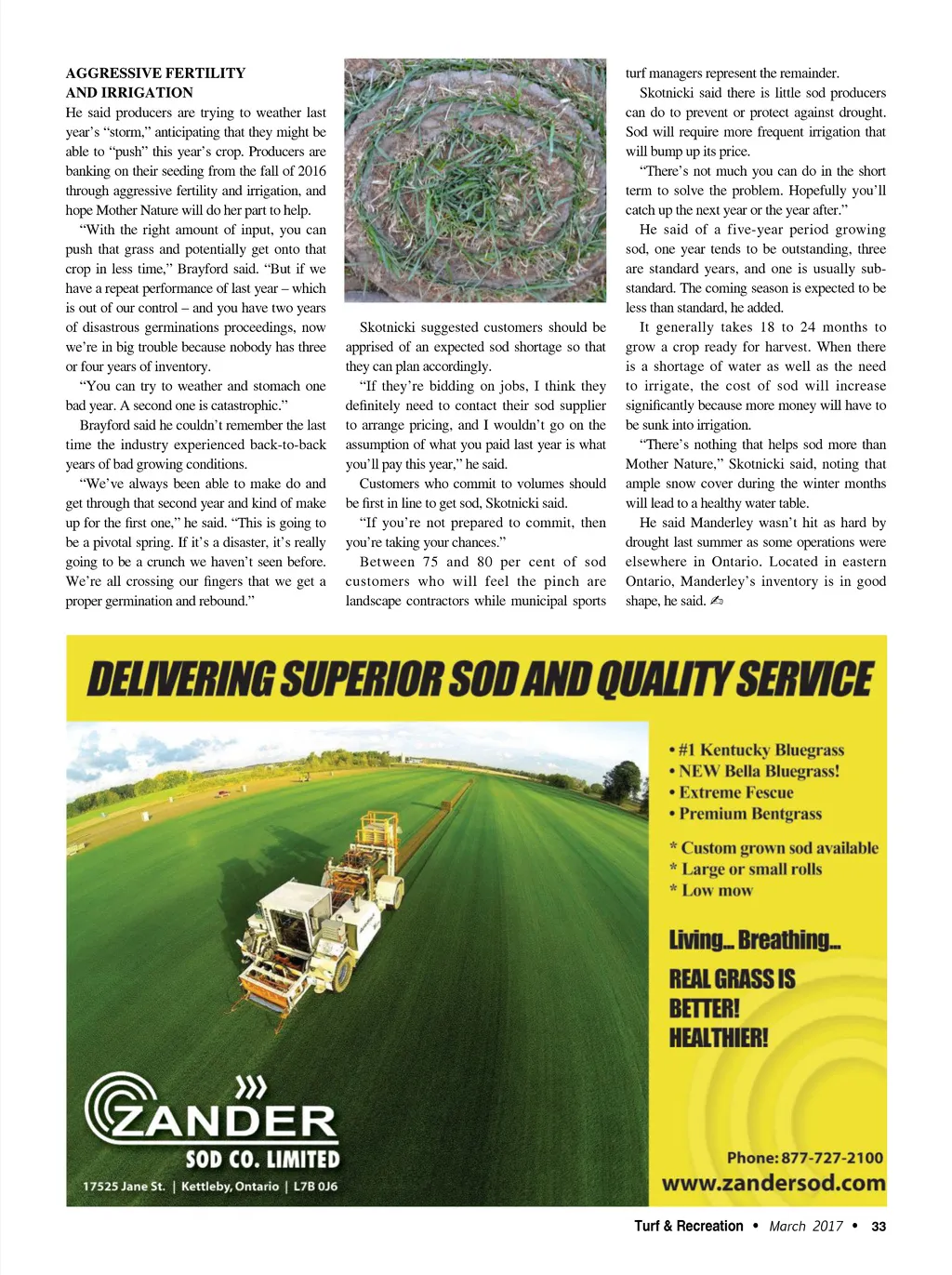 AGGRESSIVE FERTILITY AND IRRIGATION

He said producers are trying to weather last year's "storm," anticipating that they might be able to "push" this year's crop. Producers are banking on their seeding from the fall of 2016 through aggressive fertility and irrigation, and hope Mother Nature will do her part to help.

"With the right amount of input, you can push that grass and potentially get onto that crop in less time," Brayford said. "But if we have a repeat performance of last year – which is out of our control – and you have two years of disastrous germinations proceedings, now we're in big trouble because nobody has three or four years of inventory.

"You can try to weather and stomach one bad year. A second one is catastrophic."

Brayford said he couldn't remember the last time the industry experienced back-to-back years of bad growing conditions.

"We've always been able to make do and get through that second year and kind of make up for the first one," he said. "This is going to be a pivotal spring. If it's a disaster, it's really going to be a crunch we haven't seen before. We're all crossing our fingers that we get a proper germination and rebound."

Skotnicki suggested customers should be apprised of an expected sod shortage so that they can plan accordingly.

"If they're bidding on jobs, I think they definitely need to contact their sod supplier to arrange pricing, and I wouldn't go on the assumption of what you paid last year is what you'll pay this year," he said.

Customers who commit to volumes should be first in line to get sod, Skotnicki said.

"If you're not prepared to commit, then you're taking your chances."

Between 75 and 80 per cent of sod customers who will feel the pinch are landscape contractors while municipal sports turf managers represent the remainder.

Skotnicki said there is little sod producers can do to prevent or protect against drought. Sod will require more frequent irrigation that will bump up its price.

"There's not much you can do in the short term to solve the problem. Hopefully you'll catch up the next year or the year after."

He said of a five-year period growing sod, one year tends to be outstanding, three are standard years, and one is usually substandard. The coming season is expected to be less than standard, he added.

It generally takes 18 to 24 months to grow a crop ready for harvest. When there is a shortage of water as well as the need to irrigate, the cost of sod will increase significantly because more money will have to be sunk into irrigation.

"There's nothing that helps sod more than Mother Nature," Skotnicki said, noting that ample snow cover during the winter months will lead to a healthy water table.

He said Manderley wasn't hit as hard by drought last summer as some operations were elsewhere in Ontario. Located in eastern Ontario, Manderley's inventory is in good shape, he said.

DELIVERING SUPERIOR SOD AND QUALITY SERVICE

• #1 Kentucky Bluegrass
• NEW Bella Bluegrass!
• Extreme Fescue
• Premium Bentgrass

* Custom grown sod available
* Large or small rolls
* Low mow

Living... Breathing...

REAL GRASS IS BETTER! HEALTHIER!

ZANDER SOD CO. LIMITED
17525 Jane St. | Kettleby, Ontario | L7B 0J6

Phone: 877-727-2100
www.zandersod.com

Turf & Recreation • March 2017 • 33